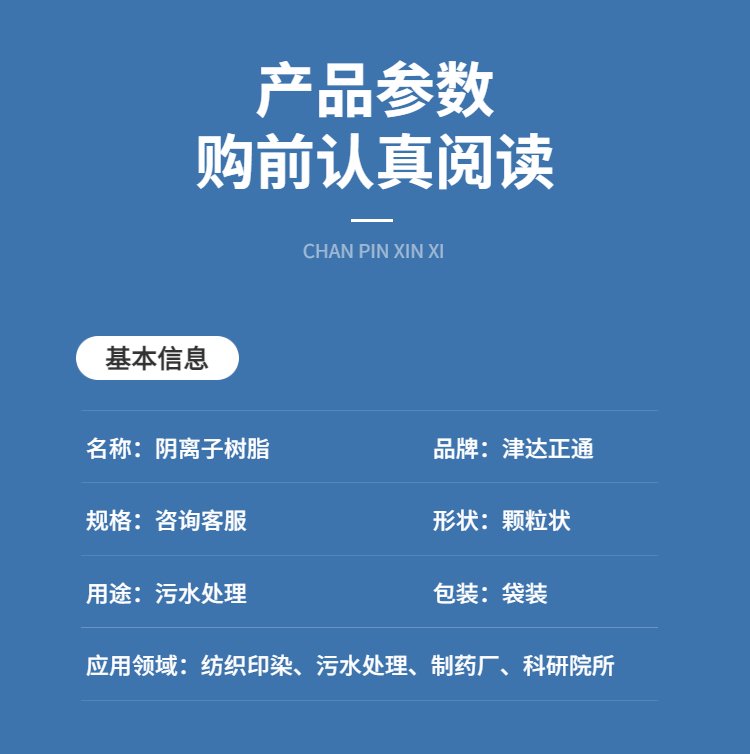 产品参数
购前认真阅读

CHAN PIN XIN XI

基本信息

名称：阴离子树脂 品牌：津达正通

规格：咨询客服 形状：颗粒状

用途：污水处理 包装：袋装

应用领域：纺织印染、污水处理、制药厂、科研院所